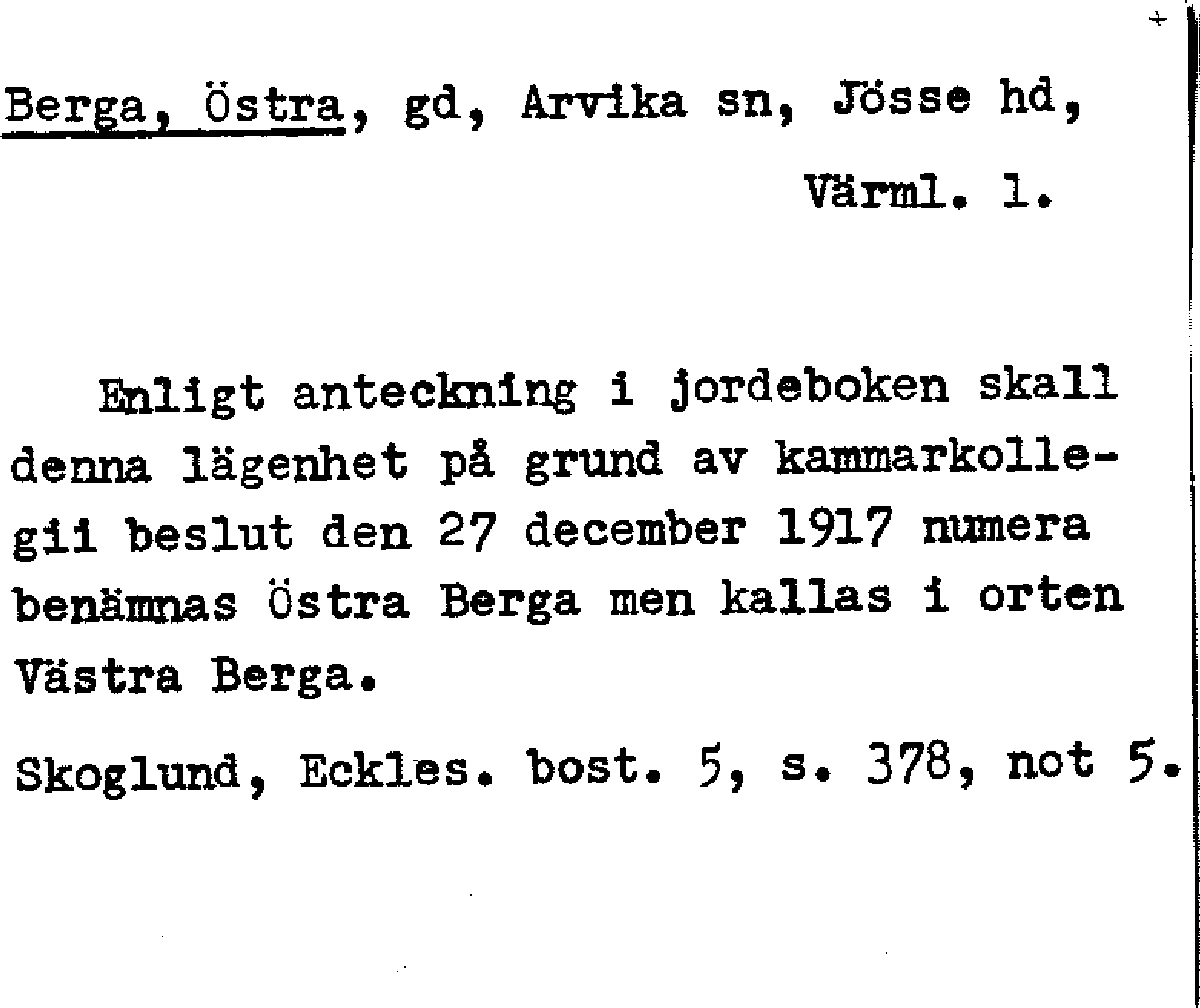 Berga, Östra, gd, Arvika sn, Jösse hd, Värml. l.

Enligt anteckning i jordeboken skall denna lägenhet på grund av kammarkollegii beslut den 27 december 1917 numera benämnas Östra Berga men kallas i orten Västra Berga.

Skoglund, Eckles. bost. 5, s. 378, not 5.